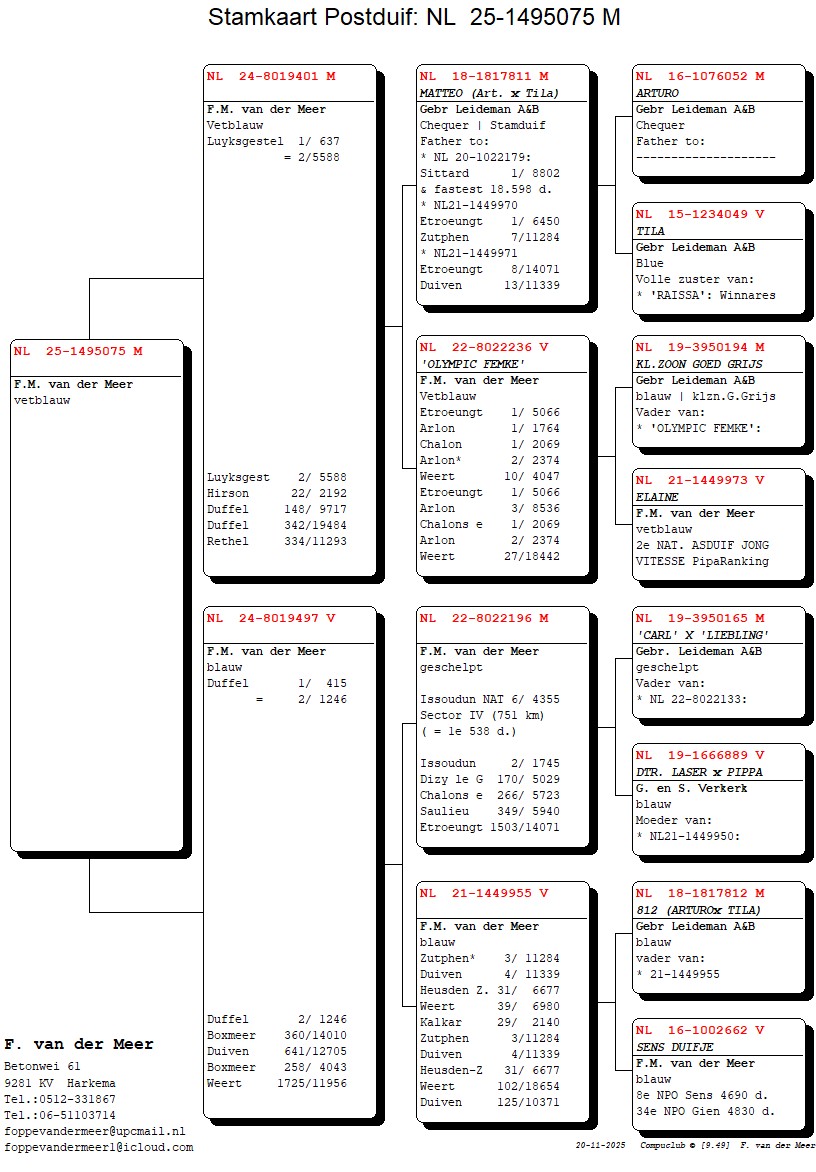 Stamkaart Postduif: NL 25-1495075 M

NL 25-1495075 M
F.M. van der Meer
vetblauw

NL 24-8019401 M
F.M. van der Meer
Vetblauw
Luyksgestel 1/ 637
= 2/5588

Luyksgest 2/ 5588
Hirson 22/ 2192
Duffel 148/ 9717
Duffel 342/19484
Rethel 334/11293

NL 24-8019497 V
F.M. van der Meer
blauw
Duffel 1/ 415
= 2/ 1246

Duffel 2/ 1246
Boxmeer 360/14010
Duiven 641/12705
Boxmeer 258/ 4043
Weert 1725/11956

NL 18-1817811 M
MATTEO (Art. x Tila)
Gebr Leideman A&B
Chequer | Stamduif
Father to:
* NL 20-1022179:
Sittard 1/ 8802
& fastest 18.598 d.
* NL21-1449970
Etroeungt 1/ 6450
Zutphen 7/11284
* NL21-1449971
Etroeungt 8/14071
Duiven 13/11339

NL 22-8022236 V
'OLYMPIC FEMKE'
F.M. van der Meer
Vetblauw
Etroeungt 1/ 5066
Arlon 1/ 1764
Chalon 1/ 2069
Arlon* 2/ 2374
Weert 10/ 4047
Etroeungt 1/ 5066
Arlon 3/ 8536
Chalons e 1/ 2069
Arlon 2/ 2374
Weert 27/18442

NL 22-8022196 M
F.M. van der Meer
geschelpt

Issoudun NAT 6/ 4355
Sector IV (751 km)
( = 1e 538 d.)

Issoudun 2/ 1745
Dizy le G 170/ 5029
Chalons e 266/ 5723
Saulieu 349/ 5940
Etroeungt 1503/14071

NL 21-1449955 V
F.M. van der Meer
blauw
Zutphen* 3/ 11284
Duiven 4/ 11339
Heusden Z. 31/ 6677
Weert 39/ 6980
Kalkar 29/ 2140
Zutphen 3/11284
Duiven 4/11339
Heusden-Z 31/ 6677
Weert 102/18654
Duiven 125/10371

NL 16-1076052 M
ARTURO
Gebr Leideman A&B
Chequer
Father to:
--------------------

NL 15-1234049 V
TILA
Gebr Leideman A&B
Blue
Volle zuster van:
* 'RAISSA': Winnares

NL 19-3950194 M
KL.ZOON GOED GRIJS
Gebr Leideman A&B
blauw | klzn.G.Grijs
Vader van:
* 'OLYMPIC FEMKE':

NL 21-1449973 V
ELAINE
F.M. van der Meer
vetblauw
2e NAT. ASDUIF JONG
VITESSE PipaRanking

NL 19-3950165 M
'CARL' X 'LIEBLING'
Gebr. Leideman A&B
geschelpt
Vader van:
* NL 22-8022133:

NL 19-1666889 V
DTR. LASER x PIPPA
G. en S. Verkerk
blauw
Moeder van:
* NL21-1449950:

NL 18-1817812 M
812 (ARTUROx TILA)
Gebr Leideman A&B
blauw
vader van:
* 21-1449955

NL 16-1002662 V
SENS DUIFJE
F.M. van der Meer
blauw
8e NPO Sens 4690 d.
34e NPO Gien 4830 d.

F. van der Meer
Betonwei 61
9281 KV Harkema
Tel.:0512-331867
Tel.:06-51103714
foppevandermeer@upcmail.nl
foppevandermeer1@icloud.com

20-11-2025 Compuclub © [9.49] F. van der Meer